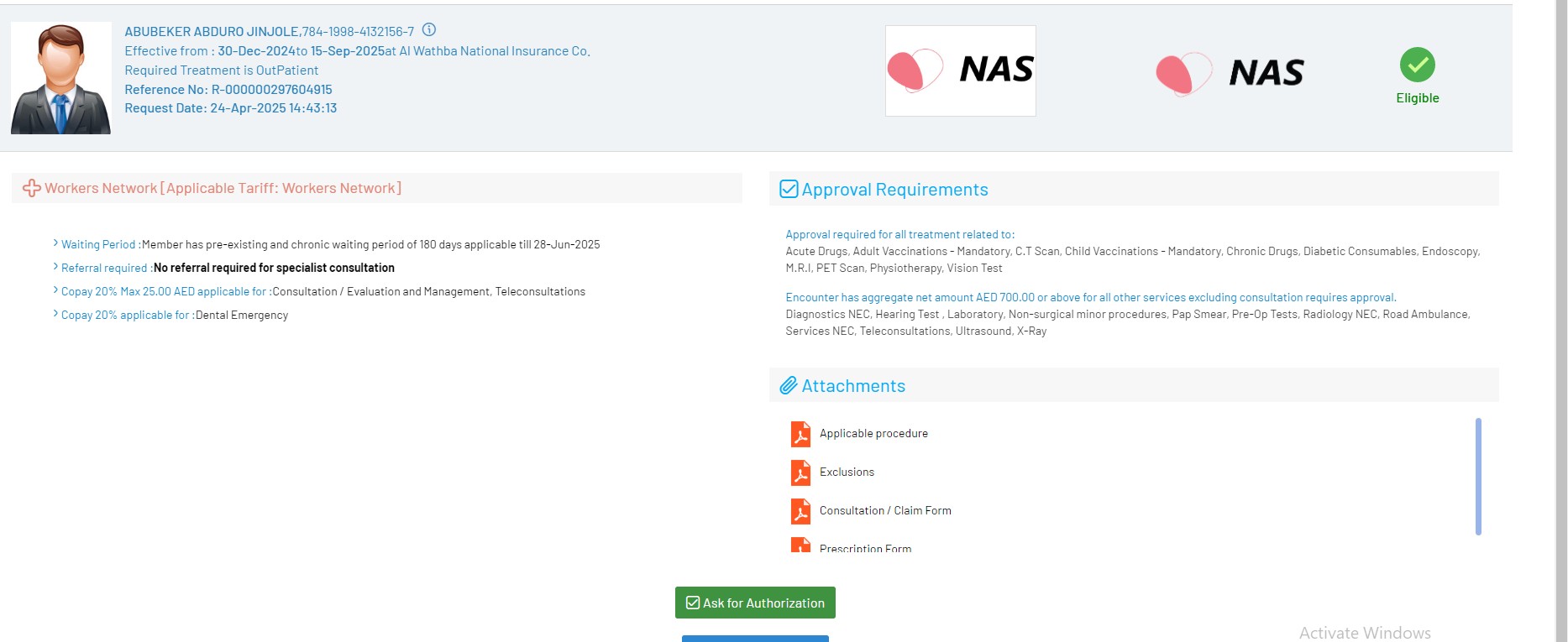 ABUBEKER ABDURO JINJOLE,784-1998-4132156-7
Effective from : 30-Dec-2024to 15-Sep-2025at Al Wathba National Insurance Co.
Required Treatment is OutPatient
Reference No: R-000000297604915
Request Date: 24-Apr-2025 14:43:13

NAS

NAS

Eligible

Workers Network [Applicable Tariff: Workers Network]

Waiting Period :Member has pre-existing and chronic waiting period of 180 days applicable till 28-Jun-2025
Referral required :No referral required for specialist consultation
Copay 20% Max 25.00 AED applicable for :Consultation / Evaluation and Management, Teleconsultations
Copay 20% applicable for :Dental Emergency

Approval Requirements

Approval required for all treatment related to:
Acute Drugs, Adult Vaccinations - Mandatory, C.T Scan, Child Vaccinations - Mandatory, Chronic Drugs, Diabetic Consumables, Endoscopy, M.R.I, PET Scan, Physiotherapy, Vision Test

Encounter has aggregate net amount AED 700.00 or above for all other services excluding consultation requires approval.
Diagnostics NEC, Hearing Test , Laboratory, Non-surgical minor procedures, Pap Smear, Pre-Op Tests, Radiology NEC, Road Ambulance, Services NEC, Teleconsultations, Ultrasound, X-Ray

Attachments

Applicable procedure
Exclusions
Consultation / Claim Form
Prescription Form

Ask for Authorization

Activate Windows